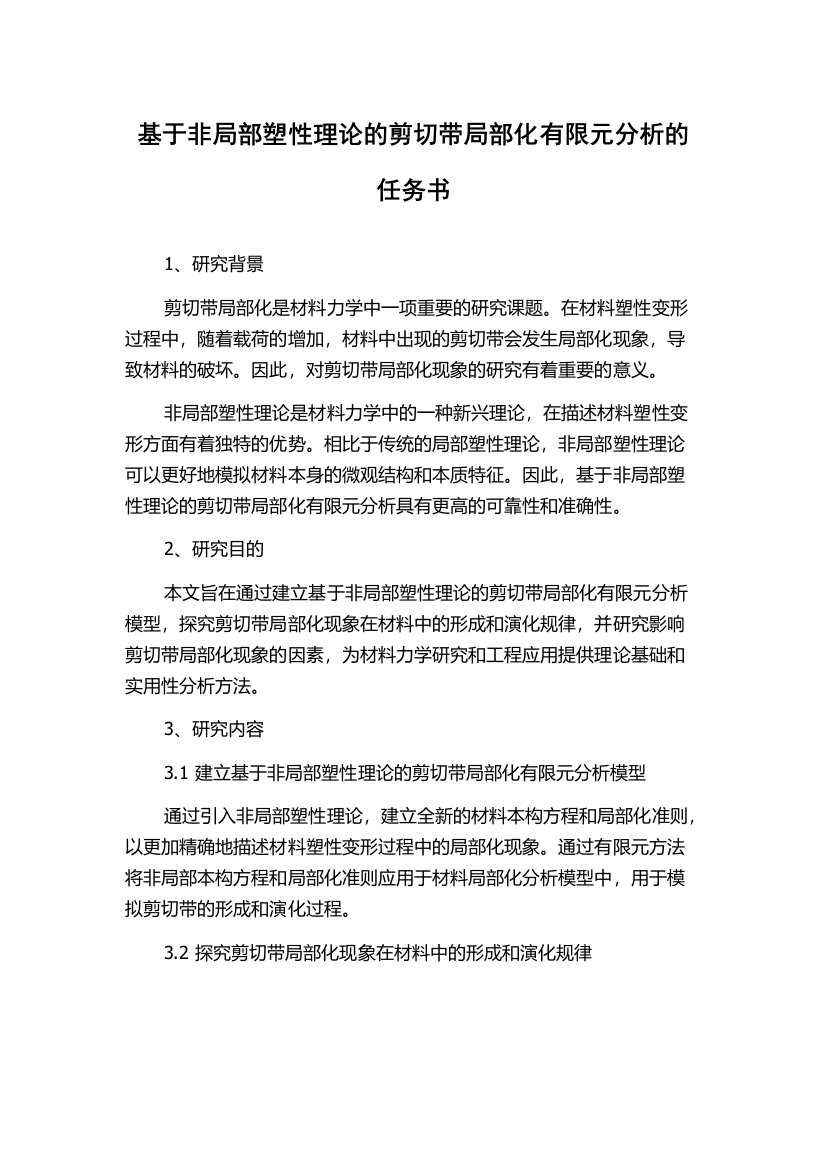 基于非局部塑性理论的剪切带局部化有限元分析的任务书

1、研究背景

剪切带局部化是材料力学中一项重要的研究课题。在材料塑性变形过程中，随着载荷的增加，材料中出现的剪切带会发生局部化现象，导致材料的破坏。因此，对剪切带局部化现象的研究有着重要的意义。

非局部塑性理论是材料力学中的一种新兴理论，在描述材料塑性变形方面有着独特的优势。相比于传统的局部塑性理论，非局部塑性理论可以更好地模拟材料本身的微观结构和本质特征。因此，基于非局部塑性理论的剪切带局部化有限元分析具有更高的可靠性和准确性。

2、研究目的

本文旨在通过建立基于非局部塑性理论的剪切带局部化有限元分析模型，探究剪切带局部化现象在材料中的形成和演化规律，并研究影响剪切带局部化现象的因素，为材料力学研究和工程应用提供理论基础和实用性分析方法。

3、研究内容

3.1 建立基于非局部塑性理论的剪切带局部化有限元分析模型

通过引入非局部塑性理论，建立全新的材料本构方程和局部化准则，以更加精确地描述材料塑性变形过程中的局部化现象。通过有限元方法将非局部本构方程和局部化准则应用于材料局部化分析模型中，用于模拟剪切带的形成和演化过程。

3.2 探究剪切带局部化现象在材料中的形成和演化规律